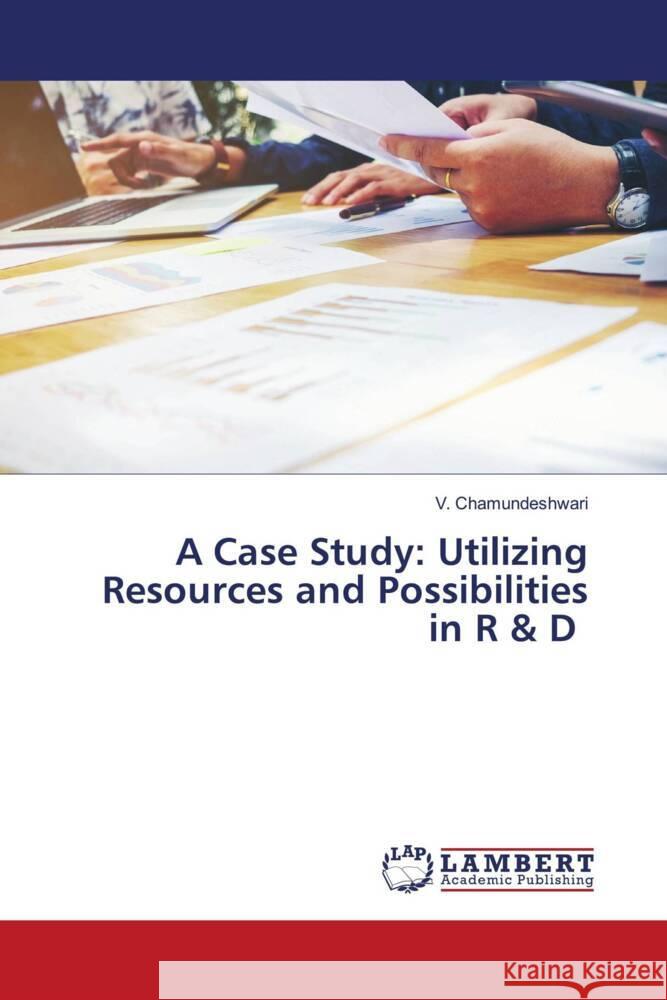 V. Chamundeshwari

A Case Study: Utilizing Resources and Possibilities in R & D

LAP LAMBERT Academic Publishing